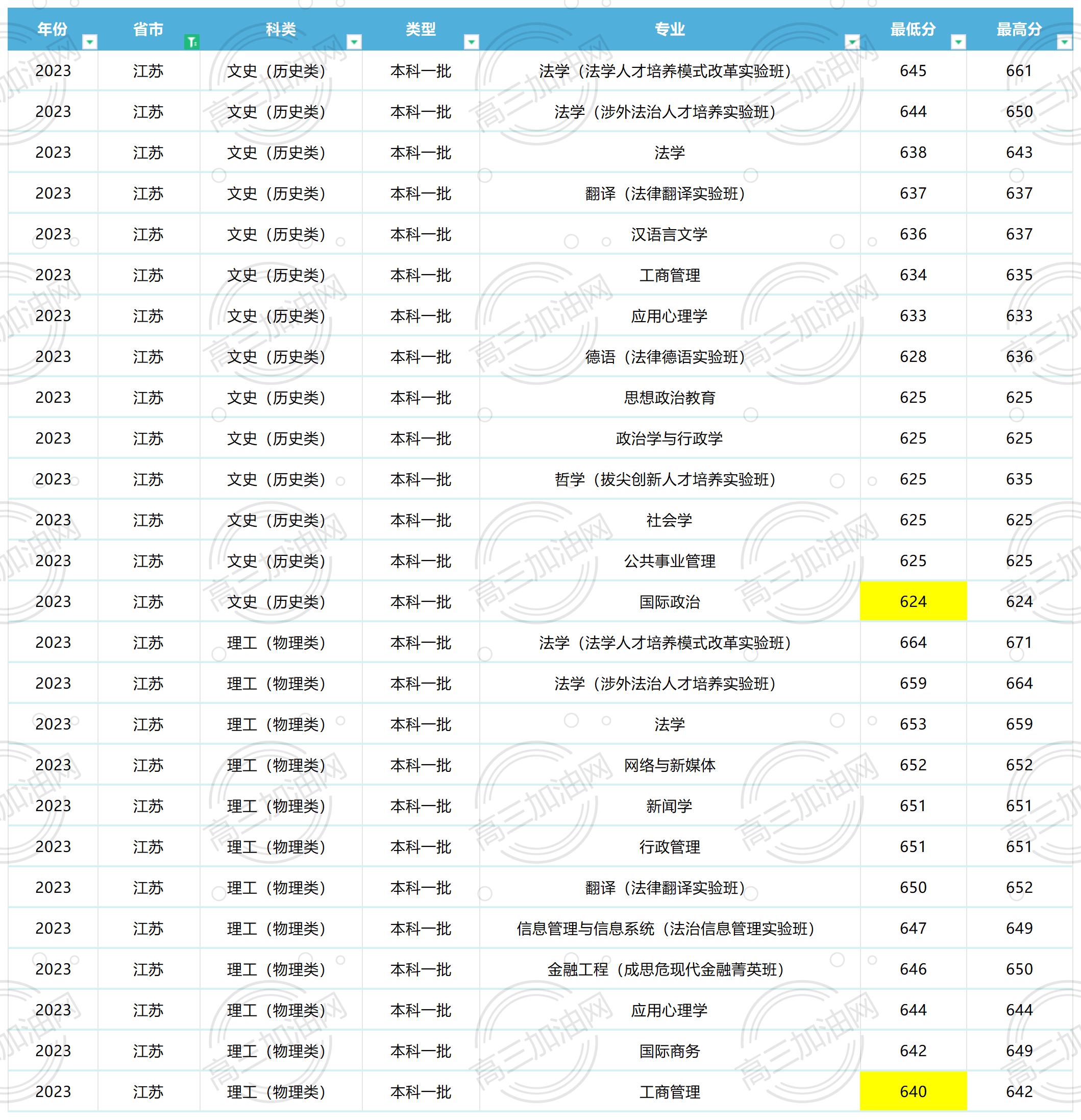 | 年份 | 省市 | 科类 | 类型 | 专业 | 最低分 | 最高分 |
|---|---|---|---|---|---|---|
| 2023 | 江苏 | 文史（历史类） | 本科一批 | 法学（法学人才培养模式改革实验班） | 645 | 661 |
| 2023 | 江苏 | 文史（历史类） | 本科一批 | 法学（涉外法治人才培养实验班） | 644 | 650 |
| 2023 | 江苏 | 文史（历史类） | 本科一批 | 法学 | 638 | 643 |
| 2023 | 江苏 | 文史（历史类） | 本科一批 | 翻译（法律翻译实验班） | 637 | 637 |
| 2023 | 江苏 | 文史（历史类） | 本科一批 | 汉语言文学 | 636 | 637 |
| 2023 | 江苏 | 文史（历史类） | 本科一批 | 工商管理 | 634 | 635 |
| 2023 | 江苏 | 文史（历史类） | 本科一批 | 应用心理学 | 633 | 633 |
| 2023 | 江苏 | 文史（历史类） | 本科一批 | 德语（法律德语实验班） | 628 | 636 |
| 2023 | 江苏 | 文史（历史类） | 本科一批 | 思想政治教育 | 625 | 625 |
| 2023 | 江苏 | 文史（历史类） | 本科一批 | 政治学与行政学 | 625 | 625 |
| 2023 | 江苏 | 文史（历史类） | 本科一批 | 哲学（拔尖创新人才培养实验班） | 625 | 635 |
| 2023 | 江苏 | 文史（历史类） | 本科一批 | 社会学 | 625 | 625 |
| 2023 | 江苏 | 文史（历史类） | 本科一批 | 公共事业管理 | 625 | 625 |
| 2023 | 江苏 | 文史（历史类） | 本科一批 | 国际政治 | 624 | 624 |
| 2023 | 江苏 | 理工（物理类） | 本科一批 | 法学（法学人才培养模式改革实验班） | 664 | 671 |
| 2023 | 江苏 | 理工（物理类） | 本科一批 | 法学（涉外法治人才培养实验班） | 659 | 664 |
| 2023 | 江苏 | 理工（物理类） | 本科一批 | 法学 | 653 | 659 |
| 2023 | 江苏 | 理工（物理类） | 本科一批 | 网络与新媒体 | 652 | 652 |
| 2023 | 江苏 | 理工（物理类） | 本科一批 | 新闻学 | 651 | 651 |
| 2023 | 江苏 | 理工（物理类） | 本科一批 | 行政管理 | 651 | 651 |
| 2023 | 江苏 | 理工（物理类） | 本科一批 | 翻译（法律翻译实验班） | 650 | 652 |
| 2023 | 江苏 | 理工（物理类） | 本科一批 | 信息管理与信息系统（法治信息管理实验班） | 647 | 649 |
| 2023 | 江苏 | 理工（物理类） | 本科一批 | 金融工程（成思危现代金融菁英班） | 646 | 650 |
| 2023 | 江苏 | 理工（物理类） | 本科一批 | 应用心理学 | 644 | 644 |
| 2023 | 江苏 | 理工（物理类） | 本科一批 | 国际商务 | 642 | 649 |
| 2023 | 江苏 | 理工（物理类） | 本科一批 | 工商管理 | 640 | 642 |

高三加油网